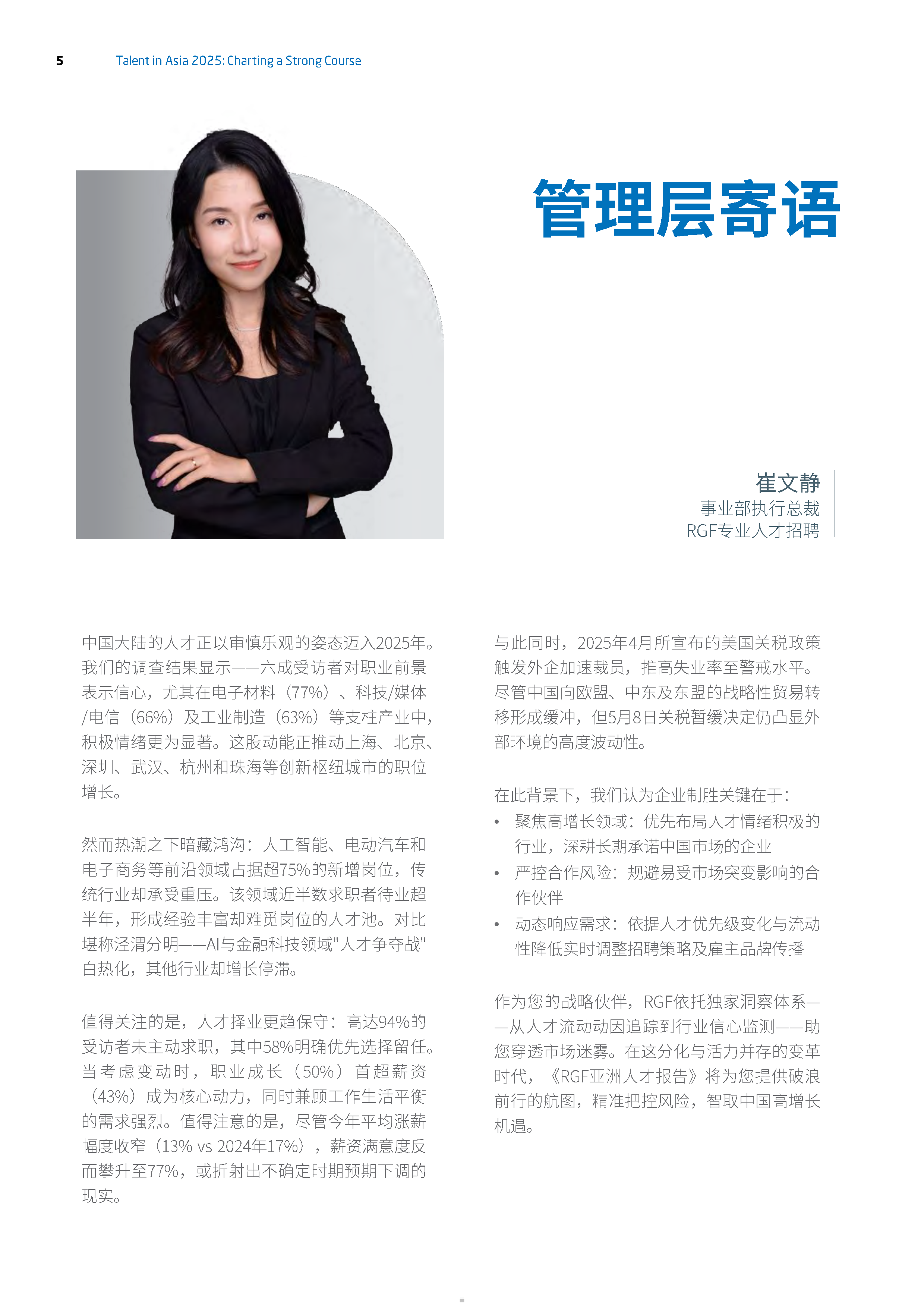 5 Talent in Asia 2025: Charting a Strong Course

管理层寄语

崔文静
事业部执行总裁
RGF专业人才招聘

中国大陆的人才正以审慎乐观的姿态迈入2025年。我们的调查结果显示——六成受访者对职业前景表示信心，尤其在电子材料（77%）、科技/媒体/电信（66%）及工业制造（63%）等支柱产业中，积极情绪更为显著。这股动能正推动上海、北京、深圳、武汉、杭州和珠海等创新枢纽城市的职位增长。

然而热潮之下暗藏鸿沟：人工智能、电动汽车和电子商务等前沿领域占据超75%的新增岗位，传统行业却承受重压。该领域近半数求职者待业超半年，形成经验丰富却难觅岗位的人才池。对比堪称泾渭分明——AI与金融科技领域"人才争夺战"白热化，其他行业却增长停滞。

值得关注的是，人才择业更趋保守：高达94%的受访者未主动求职，其中58%明确优先选择留任。当考虑变动时，职业成长（50%）首超薪资（43%）成为核心动力，同时兼顾工作生活平衡的需求强烈。值得注意的是，尽管今年平均涨薪幅度收窄（13% vs 2024年17%），薪资满意度反而攀升至77%，或折射出不确定时期预期下调的现实。

与此同时，2025年4月所宣布的美国关税政策触发外企加速裁员，推高失业率至警戒水平。尽管中国向欧盟、中东及东盟的战略性贸易转移形成缓冲，但5月8日关税暂缓决定仍凸显外部环境的高度波动性。

在此背景下，我们认为企业制胜关键在于：
• 聚焦高增长领域：优先布局人才情绪积极的行业，深耕长期承诺中国市场的企业
• 严控合作风险：规避易受市场突变影响的合作伙伴
• 动态响应需求：依据人才优先级变化与流动性降低实时调整招聘策略及雇主品牌传播

作为您的战略伙伴，RGF依托独家洞察体系——从人才流动动因追踪到行业信心监测——助您穿透市场迷雾。在这分化与活力并存的变革时代，《RGF亚洲人才报告》将为您提供破浪前行的航图，精准把控风险，智取中国高增长机遇。